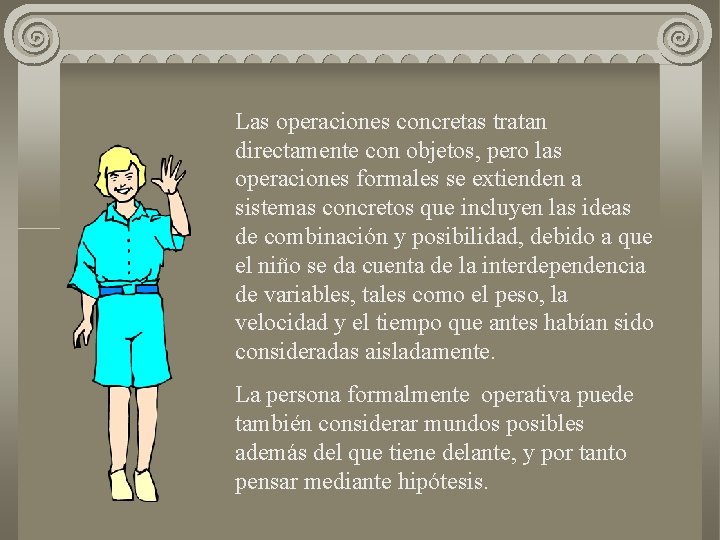 Las operaciones concretas tratan directamente con objetos, pero las operaciones formales se extienden a sistemas concretos que incluyen las ideas de combinación y posibilidad, debido a que el niño se da cuenta de la interdependencia de variables, tales como el peso, la velocidad y el tiempo que antes habían sido consideradas aisladamente.

La persona formalmente operativa puede también considerar mundos posibles además del que tiene delante, y por tanto pensar mediante hipótesis.